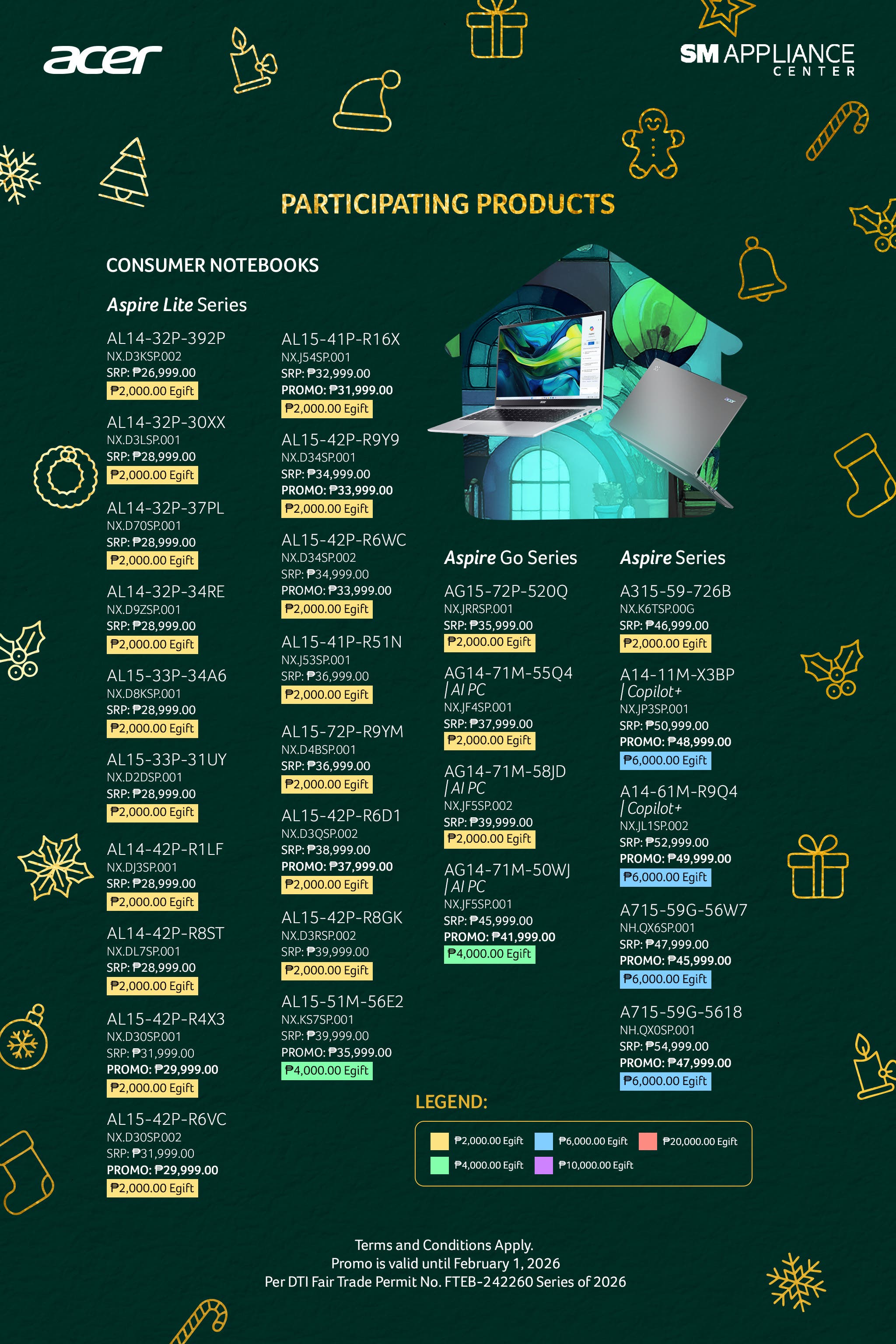 acer

SM APPLIANCE CENTER

PARTICIPATING PRODUCTS

CONSUMER NOTEBOOKS

Aspire Lite Series

AL14-32P-392P
NX.D3KSP.002
SRP: ₱26,999.00
₱2,000.00 Egift

AL14-32P-30XX
NX.D3LSP.001
SRP: ₱28,999.00
₱2,000.00 Egift

AL14-32P-37PL
NX.D70SP.001
SRP: ₱28,999.00
₱2,000.00 Egift

AL14-32P-34RE
NX.D9ZSP.001
SRP: ₱28,999.00
₱2,000.00 Egift

AL15-33P-34A6
NX.D8KSP.001
SRP: ₱28,999.00
₱2,000.00 Egift

AL15-33P-31UY
NX.D2DSP.001
SRP: ₱28,999.00
₱2,000.00 Egift

AL14-42P-R1LF
NX.DJ3SP.001
SRP: ₱28,999.00
₱2,000.00 Egift

AL14-42P-R8ST
NX.DL7SP.001
SRP: ₱28,999.00
₱2,000.00 Egift

AL15-42P-R4X3
NX.D30SP.001
SRP: ₱31,999.00
PROMO: ₱29,999.00
₱2,000.00 Egift

AL15-42P-R6VC
NX.D30SP.002
SRP: ₱31,999.00
PROMO: ₱29,999.00
₱2,000.00 Egift

AL15-41P-R16X
NX.J54SP.001
SRP: ₱32,999.00
PROMO: ₱31,999.00
₱2,000.00 Egift

AL15-42P-R9Y9
NX.D34SP.001
SRP: ₱34,999.00
PROMO: ₱33,999.00
₱2,000.00 Egift

AL15-42P-R6WC
NX.D34SP.002
SRP: ₱34,999.00
PROMO: ₱33,999.00
₱2,000.00 Egift

AL15-41P-R51N
NX.J53SP.001
SRP: ₱36,999.00
₱2,000.00 Egift

AL15-72P-R9YM
NX.D4BSP.001
SRP: ₱36,999.00
₱2,000.00 Egift

AL15-42P-R6D1
NX.D3QSP.002
SRP: ₱38,999.00
PROMO: ₱37,999.00
₱2,000.00 Egift

AL15-42P-R8GK
NX.D3RSP.002
SRP: ₱39,999.00
₱2,000.00 Egift

AL15-51M-56E2
NX.KS7SP.001
SRP: ₱39,999.00
PROMO: ₱35,999.00
₱4,000.00 Egift

Aspire Go Series

AG15-72P-520Q
NX.JRRSP.001
SRP: ₱35,999.00
₱2,000.00 Egift

AG14-71M-55Q4 | AI PC
NX.JF4SP.001
SRP: ₱37,999.00
₱2,000.00 Egift

AG14-71M-58JD | AI PC
NX.JF5SP.002
SRP: ₱39,999.00
₱2,000.00 Egift

AG14-71M-50WJ | AI PC
NX.JF5SP.001
SRP: ₱45,999.00
PROMO: ₱41,999.00
₱4,000.00 Egift

Aspire Series

A315-59-726B
NX.K6TSP.00G
SRP: ₱46,999.00
₱2,000.00 Egift

A14-11M-X3BP | Copilot+
NX.JP3SP.001
SRP: ₱50,999.00
PROMO: ₱48,999.00
₱6,000.00 Egift

A14-61M-R9Q4 | Copilot+
NX.JL1SP.002
SRP: ₱52,999.00
PROMO: ₱49,999.00
₱6,000.00 Egift

A715-59G-56W7
NH.QX6SP.001
SRP: ₱47,999.00
PROMO: ₱45,999.00
₱6,000.00 Egift

A715-59G-5618
NH.QX0SP.001
SRP: ₱54,999.00
PROMO: ₱47,999.00
₱6,000.00 Egift

LEGEND:
₱2,000.00 Egift ₱6,000.00 Egift ₱20,000.00 Egift
₱4,000.00 Egift ₱10,000.00 Egift

Terms and Conditions Apply.
Promo is valid until February 1, 2026
Per DTI Fair Trade Permit No. FTEB-242260 Series of 2026